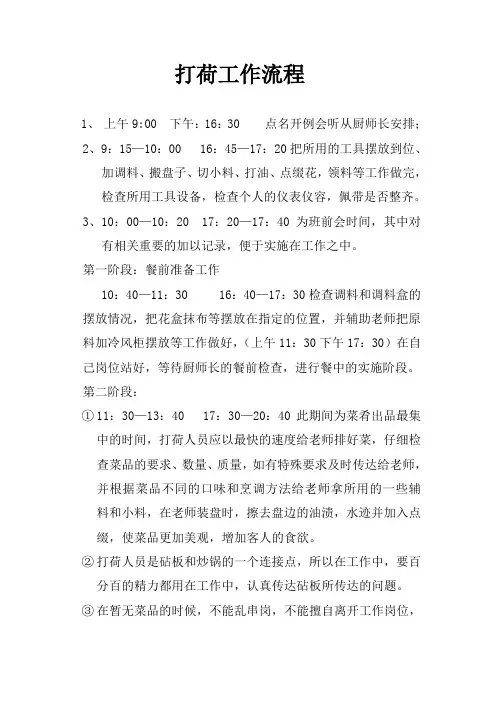 打荷工作流程

1、上午9:00 下午:16:30 点名开例会听从厨师长安排;

2、9:15—10:00 16:45—17:20把所用的工具摆放到位、加调料、搬盘子、切小料、打油、点缀花,领料等工作做完,检查所用工具设备,检查个人的仪表仪容,佩带是否整齐。

3、10:00—10:20 17:20—17:40为班前会时间,其中对有相关重要的加以记录,便于实施在工作之中。

第一阶段:餐前准备工作

10:40—11:30 16:40—17:30检查调料和调料盒的摆放情况,把花盒抹布等摆放在指定的位置,并辅助老师把原料加冷风柜摆放等工作做好,(上午11:30下午17:30)在自己岗位站好,等待厨师长的餐前检查,进行餐中的实施阶段。

第二阶段:

①11:30—13:40 17:30—20:40此期间为菜肴出品最集中的时间,打荷人员应以最快的速度给老师排好菜,仔细检查菜品的要求、数量、质量,如有特殊要求及时传达给老师,并根据菜品不同的口味和烹调方法给老师拿所用的一些辅料和小料,在老师装盘时,擦去盘边的油渍,水迹并加入点缀,使菜品更加美观,增加客人的食欲。

②打荷人员是砧板和炒锅的一个连接点,所以在工作中,要百分百的精力都用在工作中,认真传达砧板所传达的问题。

③在暂无菜品的时候,不能乱串岗,不能擅自离开工作岗位,